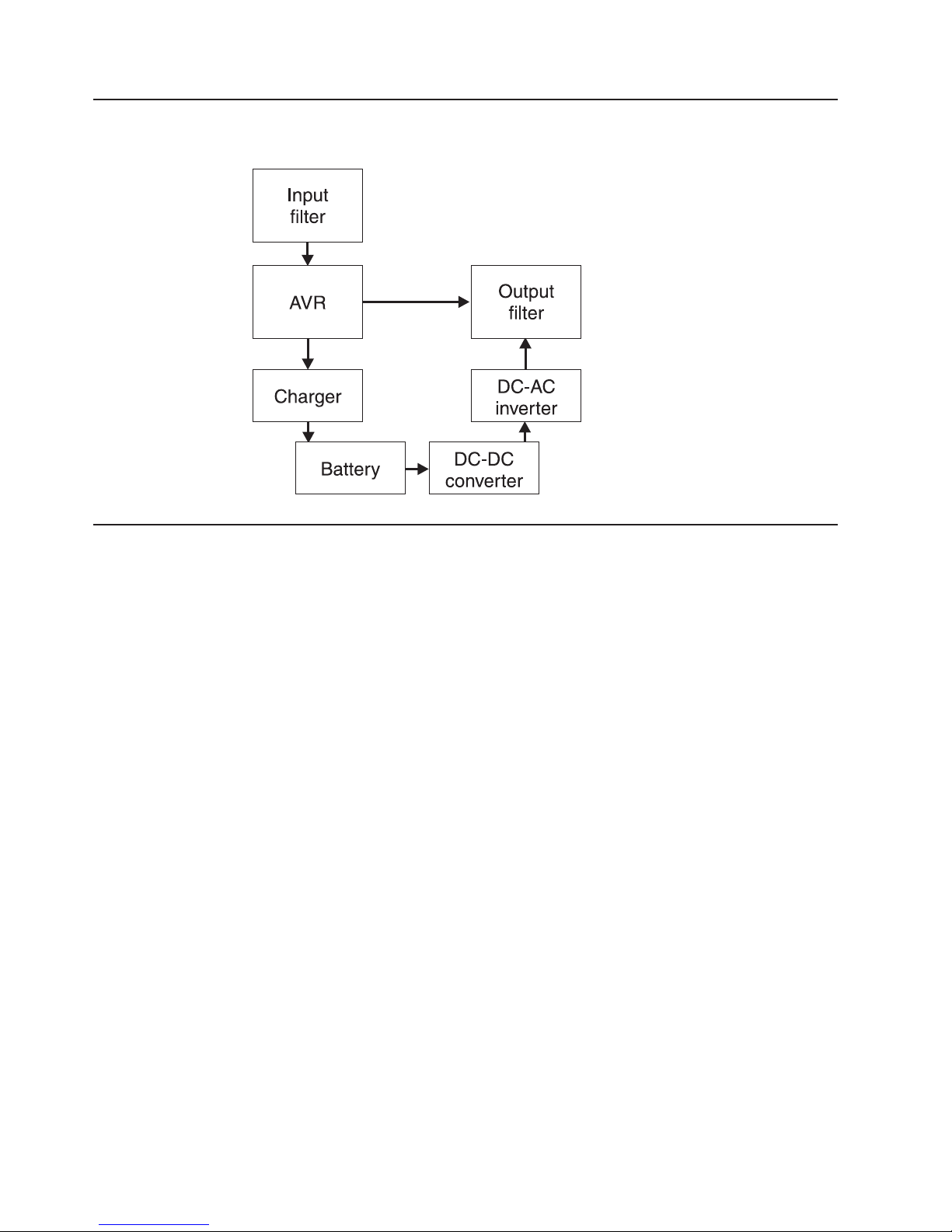 Input filter

AVR

Output filter

Charger

DC-AC inverter

Battery

DC-DC converter